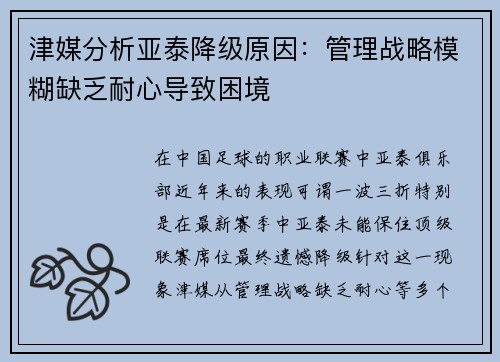 津媒分析亚泰降级原因：管理战略模糊缺乏耐心导致困境

在中国足球的职业联赛中亚泰俱乐部近年来的表现可谓一波三折特别是在最新赛季中亚泰未能保住顶级联赛席位最终遗憾降级针对这一现象津媒从管理战略缺乏耐心等多个